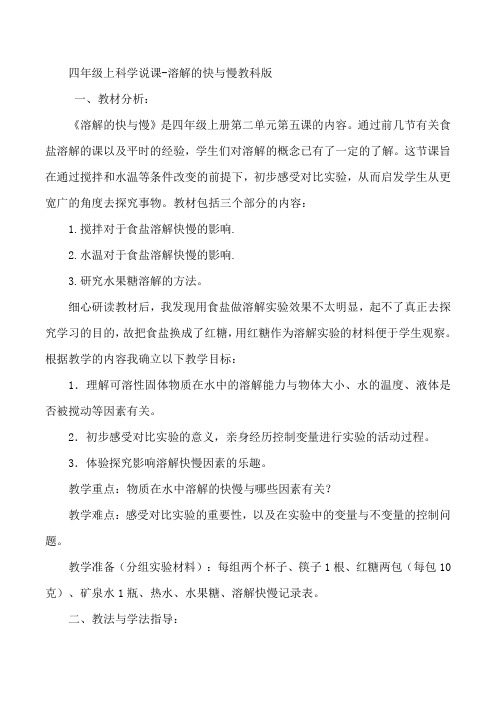 四年级上科学说课-溶解的快与慢教科版

一、教材分析：

《溶解的快与慢》是四年级上册第二单元第五课的内容。通过前几节有关食盐溶解的课以及平时的经验，学生们对溶解的概念已有了一定的了解。这节课旨在通过搅拌和水温等条件改变的前提下，初步感受对比实验，从而启发学生从更宽广的角度去探究事物。教材包括三个部分的内容：

1.搅拌对于食盐溶解快慢的影响.

2.水温对于食盐溶解快慢的影响.

3.研究水果糖溶解的方法。

细心研读教材后，我发现用食盐做溶解实验效果不太明显，起不了真正去探究学习的目的，故把食盐换成了红糖，用红糖作为溶解实验的材料便于学生观察。根据教学的内容我确立以下教学目标：

1．理解可溶性固体物质在水中的溶解能力与物体大小、水的温度、液体是否被搅动等因素有关。

2．初步感受对比实验的意义，亲身经历控制变量进行实验的活动过程。

3．体验探究影响溶解快慢因素的乐趣。

教学重点：物质在水中溶解的快慢与哪些因素有关?

教学难点：感受对比实验的重要性，以及在实验中的变量与不变量的控制问题。

教学准备（分组实验材料）：每组两个杯子、筷子1根、红糖两包（每包10克）、矿泉水1瓶、热水、水果糖、溶解快慢记录表。

二、教法与学法指导：